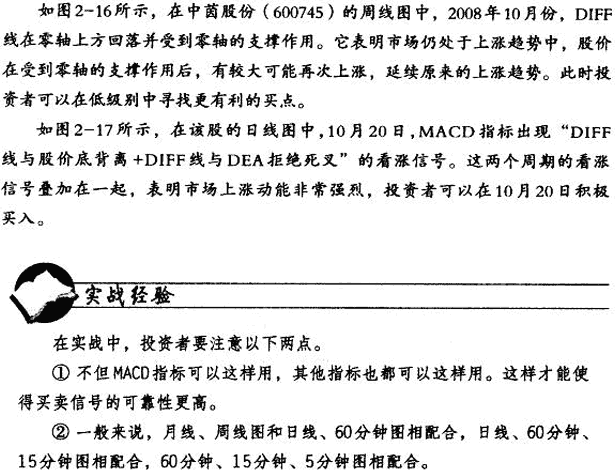 如图2-16所示，在中茵股份（600745）的周线图中，2008年10月份，DIFF线在零轴上方回落并受到零轴的支撑作用。它表明市场仍处于上涨趋势中，股价在受到零轴的支撑作用后，有较大可能再次上涨，延续原来的上涨趋势。此时投资者可以在低级别中寻找更有利的买点。

如图2-17所示，在该股的日线图中，10月20日，MACD指标出现“DIFF线与股价底背离+DIFF线与DEA拒绝死叉”的看涨信号。这两个周期的看涨信号叠加在一起，表明市场上涨动能非常强烈，投资者可以在10月20日积极买入。

实战经验

在实战中，投资者要注意以下两点。

① 不但MACD指标可以这样用，其他指标也都可以这样用。这样才能使得买卖信号的可靠性更高。

② 一般来说，月线、周线图和日线、60分钟图相配合，日线、60分钟、15分钟图相配合，60分钟、15分钟、5分钟图相配合。